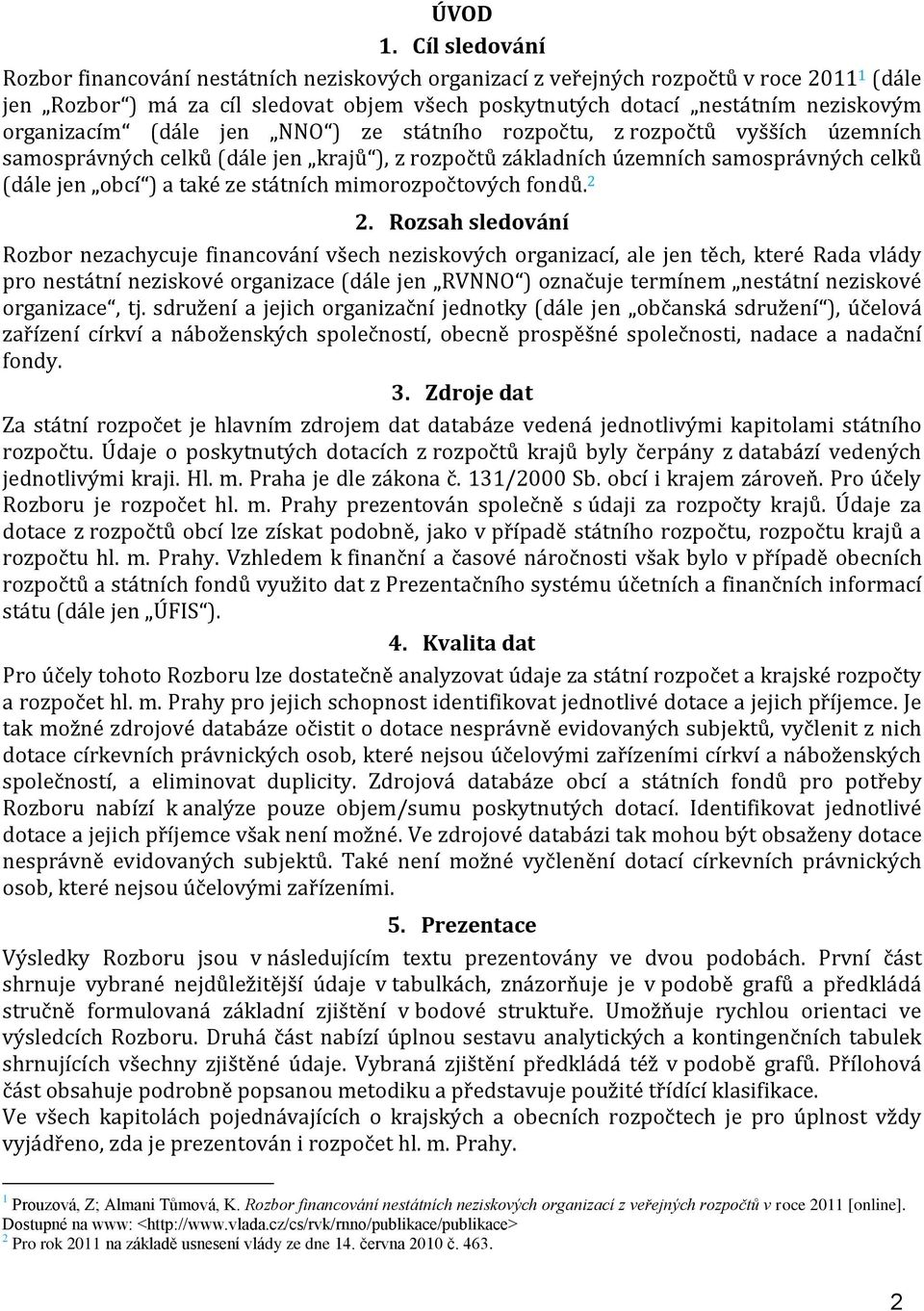 ÚVOD

1. Cíl sledování

Rozbor financování nestátních neziskových organizací z veřejných rozpočtů v roce 2011$^1$ (dále jen „Rozbor“) má za cíl sledovat objem všech poskytnutých dotací „nestátním neziskovým organizacím“ (dále jen „NNO“) ze státního rozpočtu, z rozpočtů vyšších územních samosprávných celků (dále jen „krajů“), z rozpočtů základních územních samosprávných celků (dále jen „obcí“) a také ze státních mimorozpočtových fondů.$^2$

2. Rozsah sledování

Rozbor nezachycuje financování všech neziskových organizací, ale jen těch, které Rada vlády pro nestátní neziskové organizace (dále jen „RVNNO“) označuje termínem „nestátní neziskové organizace“, tj. sdružení a jejich organizační jednotky (dále jen „občanská sdružení“), účelová zařízení církví a náboženských společností, obecně prospěšné společnosti, nadace a nadační fondy.

3. Zdroje dat

Za státní rozpočet je hlavním zdrojem dat databáze vedená jednotlivými kapitolami státního rozpočtu. Údaje o poskytnutých dotacích z rozpočtů krajů byly čerpány z databází vedených jednotlivými kraji. Hl. m. Praha je dle zákona č. 131/2000 Sb. obcí i krajem zároveň. Pro účely Rozboru je rozpočet hl. m. Prahy prezentován společně s údaji za rozpočty krajů. Údaje za dotace z rozpočtů obcí lze získat podobně, jako v případě státního rozpočtu, rozpočtu krajů a rozpočtu hl. m. Prahy. Vzhledem k finanční a časové náročnosti však bylo v případě obecních rozpočtů a státních fondů využito dat z Prezentačního systému účetních a finančních informací státu (dále jen „ÚFIS“).

4. Kvalita dat

Pro účely tohoto Rozboru lze dostatečně analyzovat údaje za státní rozpočet a krajské rozpočty a rozpočet hl. m. Prahy pro jejich schopnost identifikovat jednotlivé dotace a jejich příjemce. Je tak možné zdrojové databáze očistit o dotace nesprávně evidovaných subjektů, vyčlenit z nich dotace církevních právnických osob, které nejsou účelovými zařízeními církví a náboženských společností, a eliminovat duplicity. Zdrojová databáze obcí a státních fondů pro potřeby Rozboru nabízí k analýze pouze objem/sumu poskytnutých dotací. Identifikovat jednotlivé dotace a jejich příjemce však není možné. Ve zdrojové databázi tak mohou být obsaženy dotace nesprávně evidovaných subjektů. Také není možné vyčlenění dotací církevních právnických osob, které nejsou účelovými zařízeními.

5. Prezentace

Výsledky Rozboru jsou v následujícím textu prezentovány ve dvou podobách. První část shrnuje vybrané nejdůležitější údaje v tabulkách, znázorňuje je v podobě grafů a předkládá stručně formulovaná základní zjištění v bodové struktuře. Umožňuje rychlou orientaci ve výsledcích Rozboru. Druhá část nabízí úplnou sestavu analytických a kontingenčních tabulek shrnujících všechny zjištěné údaje. Vybraná zjištění předkládá též v podobě grafů. Přílohová část obsahuje podrobně popsanou metodiku a představuje použité třídící klasifikace.
Ve všech kapitolách pojednávajících o krajských a obecních rozpočtech je pro úplnost vždy vyjádřeno, zda je prezentován i rozpočet hl. m. Prahy.

$^1$ Prouzová, Z; Almani Tůmová, K. Rozbor financování nestátních neziskových organizací z veřejných rozpočtů v roce 2011 [online]. Dostupné na www: <http://www.vlada.cz/cs/rvk/rnno/publikace/publikace>
$^2$ Pro rok 2011 na základě usnesení vlády ze dne 14. června 2010 č. 463.

2